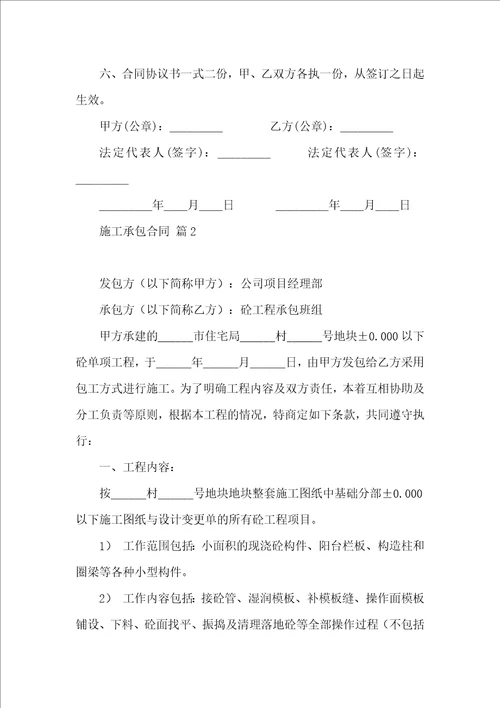 六、合同协议书一式二份，甲、乙双方各执一份，从签订之日起生效。

甲方(公章)：_________ 乙方(公章)：_________

法定代表人(签字)：_________ 法定代表人(签字)：_________

_________年____月____日 _________年____月____日

施工承包合同 篇2

发包方（以下简称甲方）：公司项目经理部

承包方（以下简称乙方）：砼工程承包班组

甲方承建的______市住宅局______村______号地块±0.000以下砼单项工程，于______年______月______日，由甲方发包给乙方采用包工方式进行施工。为了明确工程内容及双方责任，本着互相协助及分工负责等原则，根据本工程的情况，特商定如下条款，共同遵守执行：

一、工程内容：

按______村______号地块地块整套施工图纸中基础分部±0.000以下施工图纸与设计变更单的所有砼工程项目。

1） 工作范围包括：小面积的现浇砼构件、阳台栏板、构造柱和圈梁等各种小型构件。

2） 工作内容包括：接砼管、湿润模板、补模板缝、操作面模板铺设、下料、砼面找平、振捣及清理落地砼等全部操作过程（不包括